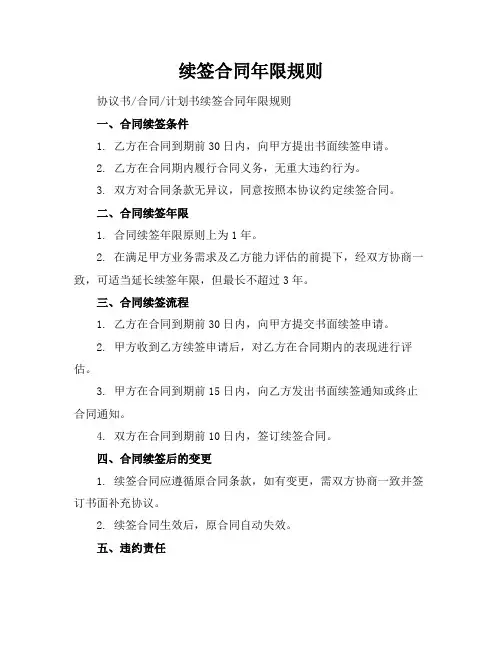 续签合同年限规则

协议书/合同/计划书续签合同年限规则

一、合同续签条件

1. 乙方在合同到期前 30 日内，向甲方提出书面续签申请。

2. 乙方在合同期内履行合同义务，无重大违约行为。

3. 双方对合同条款无异议，同意按照本协议约定续签合同。

二、合同续签年限

1. 合同续签年限原则上为 1 年。

2. 在满足甲方业务需求及乙方能力评估的前提下，经双方协商一致，可适当延长续签年限，但最长不超过 3 年。

三、合同续签流程

1. 乙方在合同到期前 30 日内，向甲方提交书面续签申请。

2. 甲方收到乙方续签申请后，对乙方在合同期内的表现进行评估。

3. 甲方在合同到期前 15 日内，向乙方发出书面续签通知或终止合同通知。

4. 双方在合同到期前 10 日内，签订续签合同。

四、合同续签后的变更

1. 续签合同应遵循原合同条款，如有变更，需双方协商一致并签订书面补充协议。

2. 续签合同生效后，原合同自动失效。

五、违约责任